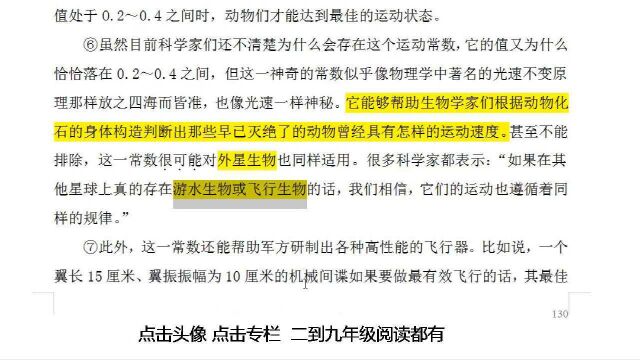 值处于 0.2～0.4 之间时，动物们才能达到最佳的运动状态。

⑥虽然目前科学家们还不清楚为什么会存在这个运动常数，它的值又为什么恰恰落在 0.2～0.4 之间，但这一神奇的常数似乎像物理学中著名的光速不变原理那样放之四海而皆准，也像光速一样神秘。它能够帮助生物学家们根据动物化石的身体构造判断出那些早已灭绝了的动物曾经具有怎样的运动速度。甚至不能排除，这一常数很可能对外星生物也同样适用。很多科学家都表示：“如果在其他星球上真的存在游水生物或飞行生物的话，我们相信，它们的运动也遵循着同样的规律。”

⑦此外，这一常数还能帮助军方研制出各种高性能的飞行器。比如说，一个翼长 15 厘米、翼振振幅为 10 厘米的机械间谍如果要做最有效飞行的话，其最佳

130

点击头像 点击专栏 二到九年级阅读都有